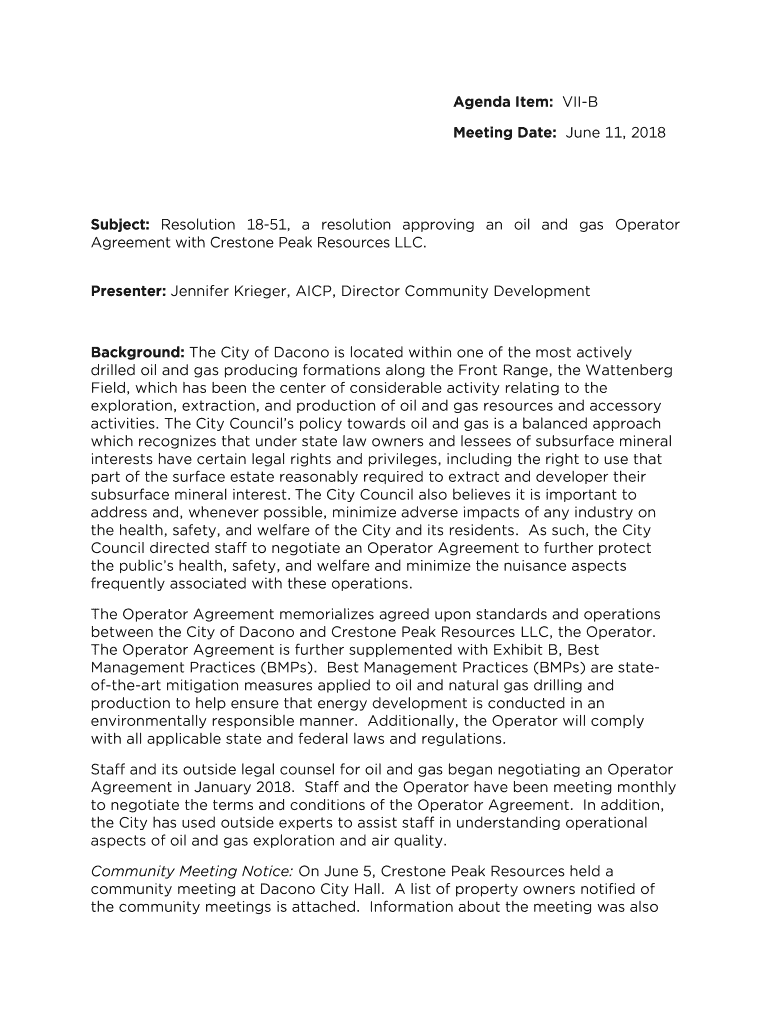 Agenda Item: VII-B

Meeting Date: June 11, 2018

Subject: Resolution 18-51, a resolution approving an oil and gas Operator Agreement with Crestone Peak Resources LLC.

Presenter: Jennifer Krieger, AICP, Director Community Development

Background: The City of Dacono is located within one of the most actively drilled oil and gas producing formations along the Front Range, the Wattenberg Field, which has been the center of considerable activity relating to the exploration, extraction, and production of oil and gas resources and accessory activities. The City Council's policy towards oil and gas is a balanced approach which recognizes that under state law owners and lessees of subsurface mineral interests have certain legal rights and privileges, including the right to use that part of the surface estate reasonably required to extract and developer their subsurface mineral interest. The City Council also believes it is important to address and, whenever possible, minimize adverse impacts of any industry on the health, safety, and welfare of the City and its residents. As such, the City Council directed staff to negotiate an Operator Agreement to further protect the public's health, safety, and welfare and minimize the nuisance aspects frequently associated with these operations.

The Operator Agreement memorializes agreed upon standards and operations between the City of Dacono and Crestone Peak Resources LLC, the Operator. The Operator Agreement is further supplemented with Exhibit B, Best Management Practices (BMPs). Best Management Practices (BMPs) are state-of-the-art mitigation measures applied to oil and natural gas drilling and production to help ensure that energy development is conducted in an environmentally responsible manner. Additionally, the Operator will comply with all applicable state and federal laws and regulations.

Staff and its outside legal counsel for oil and gas began negotiating an Operator Agreement in January 2018. Staff and the Operator have been meeting monthly to negotiate the terms and conditions of the Operator Agreement. In addition, the City has used outside experts to assist staff in understanding operational aspects of oil and gas exploration and air quality.

Community Meeting Notice: On June 5, Crestone Peak Resources held a community meeting at Dacono City Hall. A list of property owners notified of the community meetings is attached. Information about the meeting was also